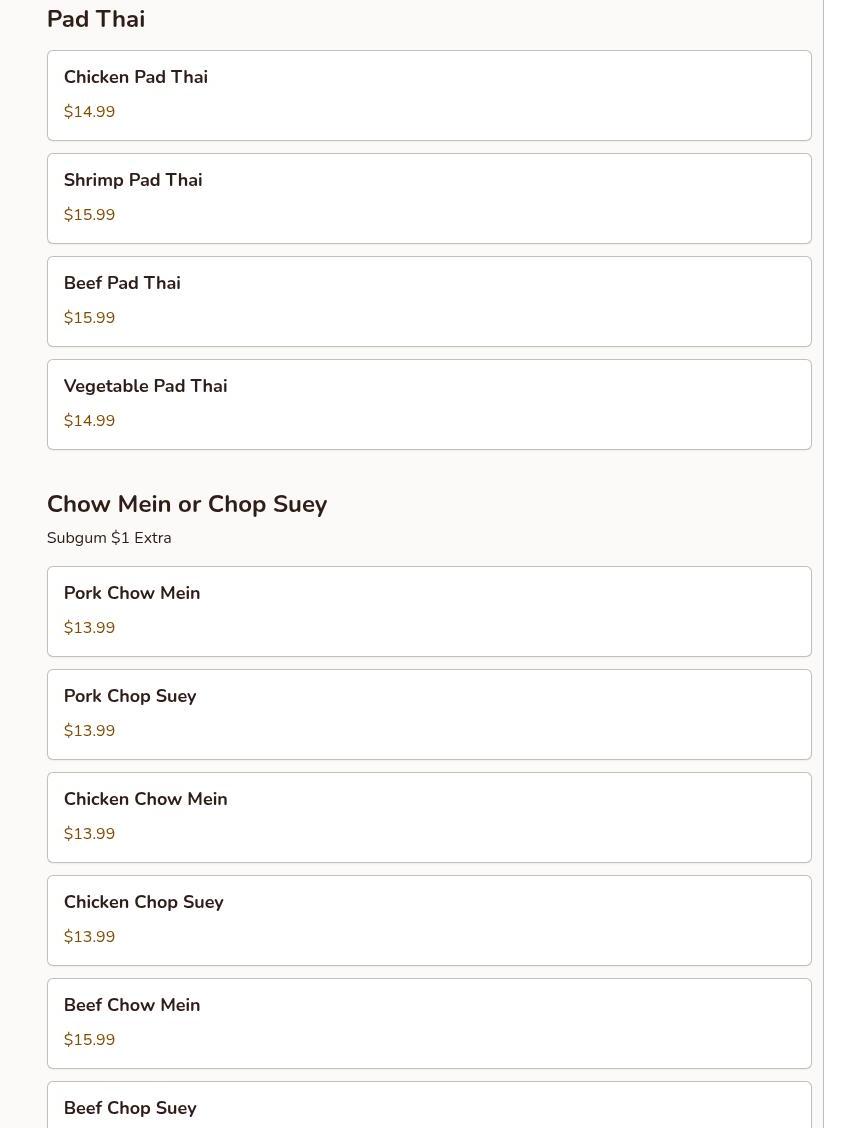 Pad Thai

Chicken Pad Thai

\$14.99

Shrimp Pad Thai

\$15.99

Beef Pad Thai

\$15.99

Vegetable Pad Thai

\$14.99

Chow Mein or Chop Suey

Subgum \$1 Extra

Pork Chow Mein

\$13.99

Pork Chop Suey

\$13.99

Chicken Chow Mein

\$13.99

Chicken Chop Suey

\$13.99

Beef Chow Mein

\$15.99

Beef Chop Suey